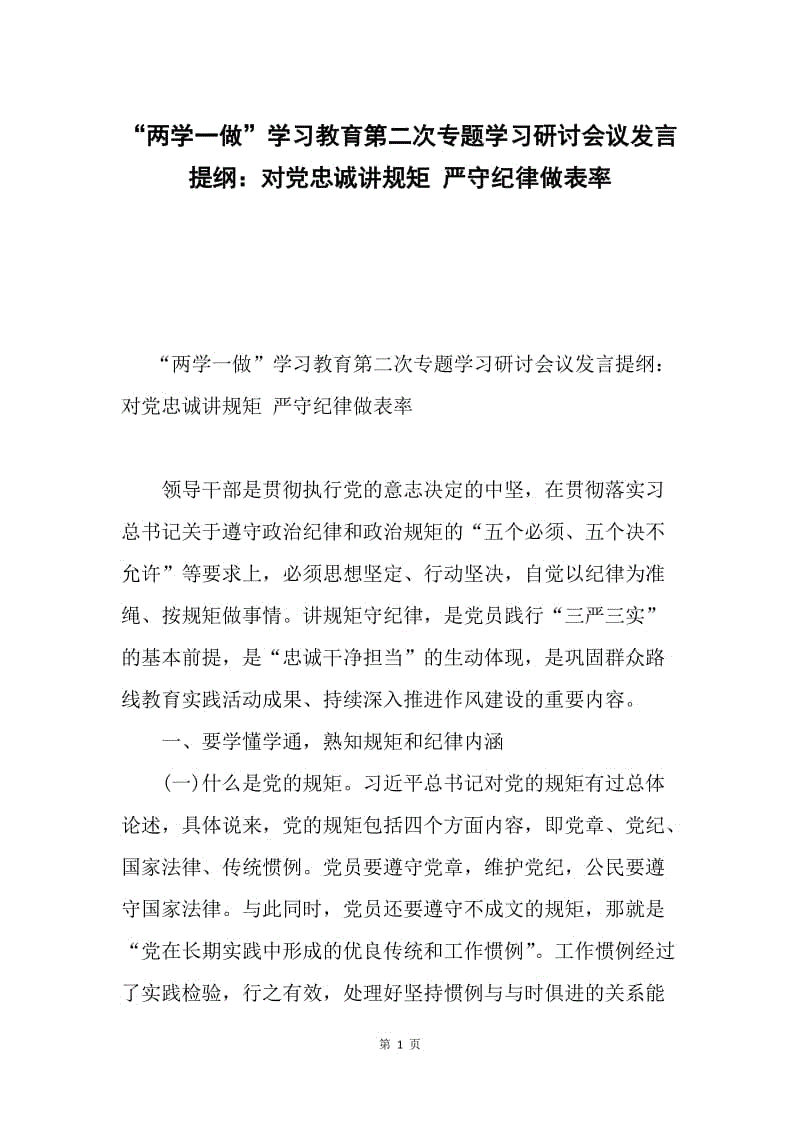 “两学一做”学习教育第二次专题学习研讨会议发言提纲：对党忠诚讲规矩 严守纪律做表率

“两学一做”学习教育第二次专题学习研讨会议发言提纲：对党忠诚讲规矩 严守纪律做表率

领导干部是贯彻执行党的意志决定的中坚，在贯彻落实习总书记关于遵守政治纪律和政治规矩的“五个必须、五个决不允许”等要求上，必须思想坚定、行动坚决，自觉以纪律为准绳、按规矩做事情。讲规矩守纪律，是党员践行“三严三实”的基本前提，是“忠诚干净担当”的生动体现，是巩固群众路线教育实践活动成果、持续深入推进作风建设的重要内容。

一、要学懂学通，熟知规矩和纪律内涵

(一)什么是党的规矩。习近平总书记对党的规矩有过总体论述，具体说来，党的规矩包括四个方面内容，即党章、党纪、国家法律、传统惯例。党员要遵守党章，维护党纪，公民要遵守国家法律。与此同时，党员还要遵守不成文的规矩，那就是“党在长期实践中形成的优良传统和工作惯例”。工作惯例经过了实践检验，行之有效，处理好坚持惯例与与时俱进的关系能

第 1 页